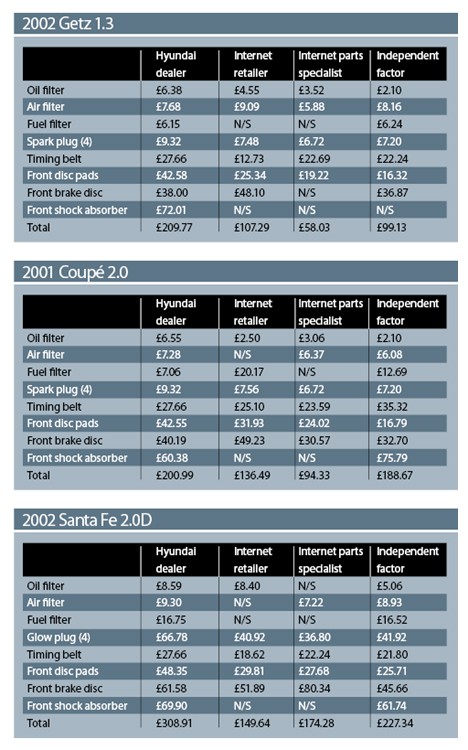 2002 Getz 1.3

| | Hyundai dealer | Internet retailer | Internet parts specialist | Independent factor |
|---|---|---|---|---|
| Oil filter | £6.38 | £4.55 | £3.52 | £2.10 |
| Air filter | £7.68 | £9.09 | £5.88 | £8.16 |
| Fuel filter | £6.15 | N/S | N/S | £6.24 |
| Spark plug (4) | £9.32 | £7.48 | £6.72 | £7.20 |
| Timing belt | £27.66 | £12.73 | £22.69 | £22.24 |
| Front disc pads | £42.58 | £25.34 | £19.22 | £16.32 |
| Front brake disc | £38.00 | £48.10 | N/S | £36.87 |
| Front shock absorber | £72.01 | N/S | N/S | N/S |
| Total | £209.77 | £107.29 | £58.03 | £99.13 |

2001 Coupé 2.0

| | Hyundai dealer | Internet retailer | Internet parts specialist | Independent factor |
|---|---|---|---|---|
| Oil filter | £6.55 | £2.50 | £3.06 | £2.10 |
| Air filter | £7.28 | N/S | £6.37 | £6.08 |
| Fuel filter | £7.06 | £20.17 | N/S | £12.69 |
| Spark plug (4) | £9.32 | £7.56 | £6.72 | £7.20 |
| Timing belt | £27.66 | £25.10 | £23.59 | £35.32 |
| Front disc pads | £42.55 | £31.93 | £24.02 | £16.79 |
| Front brake disc | £40.19 | £49.23 | £30.57 | £32.70 |
| Front shock absorber | £60.38 | N/S | N/S | £75.79 |
| Total | £200.99 | £136.49 | £94.33 | £188.67 |

2002 Santa Fe 2.0D

| | Hyundai dealer | Internet retailer | Internet parts specialist | Independent factor |
|---|---|---|---|---|
| Oil filter | £8.59 | £8.40 | N/S | £5.06 |
| Air filter | £9.30 | N/S | £7.22 | £8.93 |
| Fuel filter | £16.75 | N/S | N/S | £16.52 |
| Glow plug (4) | £66.78 | £40.92 | £36.80 | £41.92 |
| Timing belt | £27.66 | £18.62 | £22.24 | £21.80 |
| Front disc pads | £48.35 | £29.81 | £27.68 | £25.71 |
| Front brake disc | £61.58 | £51.89 | £80.34 | £45.66 |
| Front shock absorber | £69.90 | N/S | N/S | £61.74 |
| Total | £308.91 | £149.64 | £174.28 | £227.34 |